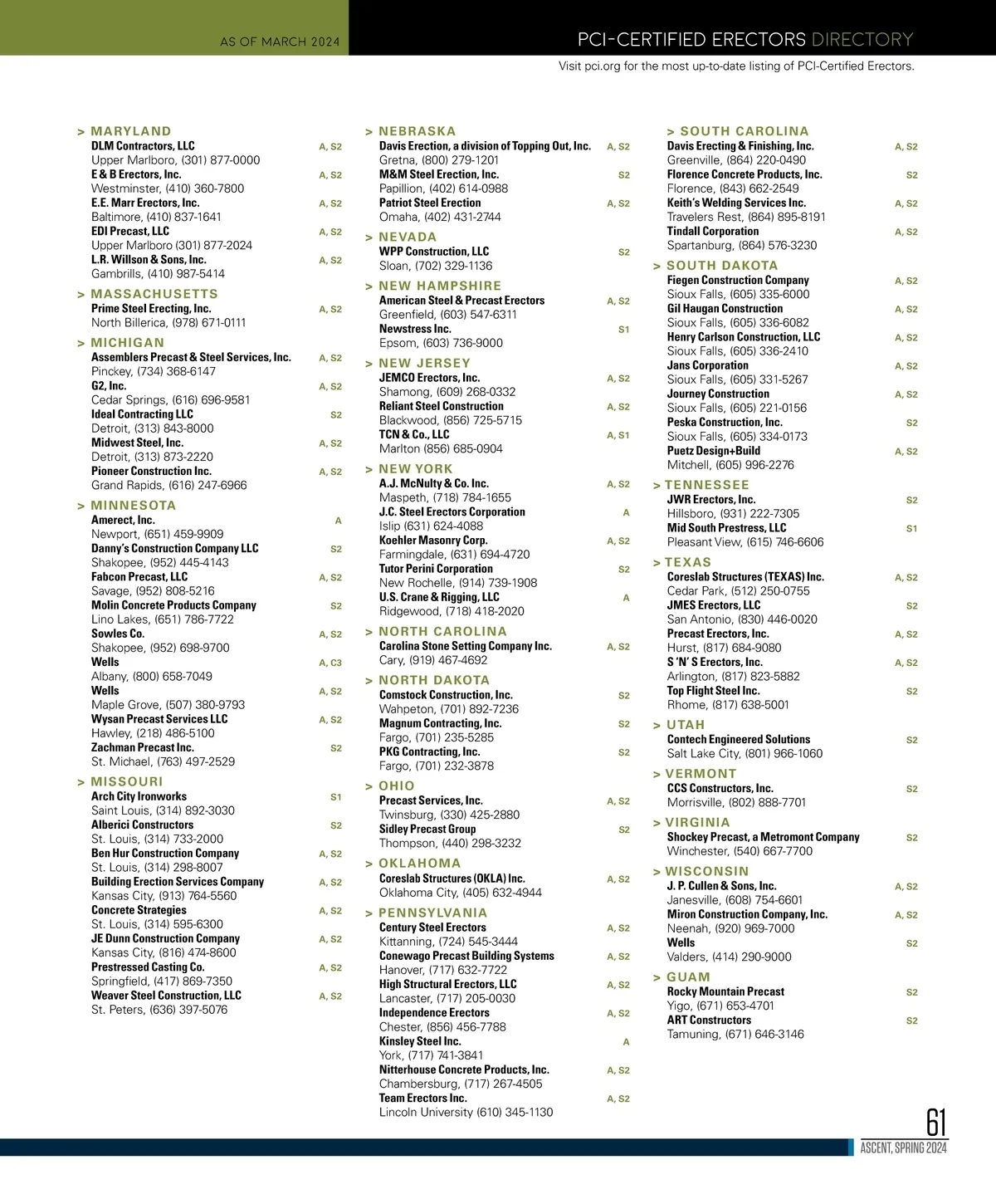 AS OF MARCH 2024

PCI-CERTIFIED ERECTORS DIRECTORY

Visit pci.org for the most up-to-date listing of PCI-Certified Erectors.

> MARYLAND
DLM Contractors, LLC A, S2
Upper Marlboro, (301) 877-0000
E & B Erectors, Inc. A, S2
Westminster, (410) 360-7800
E.E. Marr Erectors, Inc. A, S2
Baltimore, (410) 837-1641
EDI Precast, LLC A, S2
Upper Marlboro (301) 877-2024
L.R. Willson & Sons, Inc. A, S2
Gambrills, (410) 987-5414

> MASSACHUSETTS
Prime Steel Erecting, Inc. A, S2
North Billerica, (978) 671-0111

> MICHIGAN
Assemblers Precast & Steel Services, Inc. A, S2
Pinckey, (734) 368-6147
G2, Inc. A, S2
Cedar Springs, (616) 696-9581
Ideal Contracting LLC S2
Detroit, (313) 843-8000
Midwest Steel, Inc. A, S2
Detroit, (313) 873-2220
Pioneer Construction Inc. A, S2
Grand Rapids, (616) 247-6966

> MINNESOTA
Amerect, Inc. A
Newport, (651) 459-9909
Danny's Construction Company LLC S2
Shakopee, (952) 445-4143
Fabcon Precast, LLC A, S2
Savage, (952) 808-5216
Molin Concrete Products Company S2
Lino Lakes, (651) 786-7722
Sowles Co. A, S2
Shakopee, (952) 698-9700
Wells A, C3
Albany, (800) 658-7049
Wells A, S2
Maple Grove, (507) 380-9793
Wysan Precast Services LLC A, S2
Hawley, (218) 486-5100
Zachman Precast Inc. S2
St. Michael, (763) 497-2529

> MISSOURI
Arch City Ironworks S1
Saint Louis, (314) 892-3030
Alberici Constructors S2
St. Louis, (314) 733-2000
Ben Hur Construction Company A, S2
St. Louis, (314) 298-8007
Building Erection Services Company A, S2
Kansas City, (913) 764-5560
Concrete Strategies A, S2
St. Louis, (314) 595-6300
JE Dunn Construction Company A, S2
Kansas City, (816) 474-8600
Prestressed Casting Co. A, S2
Springfield, (417) 869-7350
Weaver Steel Construction, LLC A, S2
St. Peters, (636) 397-5076

> NEBRASKA
Davis Erection, a division of Topping Out, Inc. A, S2
Gretna, (800) 279-1201
M&M Steel Erection, Inc. S2
Papillion, (402) 614-0988
Patriot Steel Erection A, S2
Omaha, (402) 431-2744

> NEVADA
WPP Construction, LLC S2
Sloan, (702) 329-1136

> NEW HAMPSHIRE
American Steel & Precast Erectors A, S2
Greenfield, (603) 547-6311
Newstress Inc. S1
Epsom, (603) 736-9000

> NEW JERSEY
JEMCO Erectors, Inc. A, S2
Shamong, (609) 268-0332
Reliant Steel Construction A, S2
Blackwood, (856) 725-5715
TCN & Co., LLC A, S1
Marlton (856) 685-0904

> NEW YORK
A.J. McNulty & Co. Inc. A, S2
Maspeth, (718) 784-1655
J.C. Steel Erectors Corporation A
Islip (631) 624-4088
Koehler Masonry Corp. A, S2
Farmingdale, (631) 694-4720
Tutor Perini Corporation S2
New Rochelle, (914) 739-1908
U.S. Crane & Rigging, LLC A
Ridgewood, (718) 418-2020

> NORTH CAROLINA
Carolina Stone Setting Company Inc. A, S2
Cary, (919) 467-4692

> NORTH DAKOTA
Comstock Construction, Inc. S2
Wahpeton, (701) 892-7236
Magnum Contracting, Inc. S2
Fargo, (701) 235-5285
PKG Contracting, Inc. S2
Fargo, (701) 232-3878

> OHIO
Precast Services, Inc. A, S2
Twinsburg, (330) 425-2880
Sidley Precast Group S2
Thompson, (440) 298-3232

> OKLAHOMA
Coreslab Structures (OKLA) Inc. A, S2
Oklahoma City, (405) 632-4944

> PENNSYLVANIA
Century Steel Erectors A, S2
Kittanning, (724) 545-3444
Conewago Precast Building Systems A, S2
Hanover, (717) 632-7722
High Structural Erectors, LLC A, S2
Lancaster, (717) 205-0030
Independence Erectors A, S2
Chester, (856) 456-7788
Kinsley Steel Inc. A
York, (717) 741-3841
Nitterhouse Concrete Products, Inc. A, S2
Chambersburg, (717) 267-4505
Team Erectors Inc. A, S2
Lincoln University (610) 345-1130

> SOUTH CAROLINA
Davis Erecting & Finishing, Inc. A, S2
Greenville, (864) 220-0490
Florence Concrete Products, Inc. S2
Florence, (843) 662-2549
Keith's Welding Services Inc. A, S2
Travelers Rest, (864) 895-8191
Tindall Corporation A, S2
Spartanburg, (864) 576-3230

> SOUTH DAKOTA
Fiegen Construction Company A, S2
Sioux Falls, (605) 335-6000
Gil Haugan Construction A, S2
Sioux Falls, (605) 336-6082
Henry Carlson Construction, LLC A, S2
Sioux Falls, (605) 336-2410
Jans Corporation A, S2
Sioux Falls, (605) 331-5267
Journey Construction A, S2
Sioux Falls, (605) 221-0156
Peska Construction, Inc. S2
Sioux Falls, (605) 334-0173
Puetz Design+Build A, S2
Mitchell, (605) 996-2276

> TENNESSEE
JWR Erectors, Inc. S2
Hillsboro, (931) 222-7305
Mid South Prestress, LLC S1
Pleasant View, (615) 746-6606

> TEXAS
Coreslab Structures (TEXAS) Inc. A, S2
Cedar Park, (512) 250-0755
JMES Erectors, LLC S2
San Antonio, (830) 446-0020
Precast Erectors, Inc. A, S2
Hurst, (817) 684-9080
S 'N' S Erectors, Inc. A, S2
Arlington, (817) 823-5882
Top Flight Steel Inc. S2
Rhome, (817) 638-5001

> UTAH
Contech Engineered Solutions S2
Salt Lake City, (801) 966-1060

> VERMONT
CCS Constructors, Inc. S2
Morrisville, (802) 888-7701

> VIRGINIA
Shockey Precast, a Metromont Company S2
Winchester, (540) 667-7700

> WISCONSIN
J. P. Cullen & Sons, Inc. A, S2
Janesville, (608) 754-6601
Miron Construction Company, Inc. A, S2
Neenah, (920) 969-7000
Wells S2
Valders, (414) 290-9000

> GUAM
Rocky Mountain Precast S2
Yigo, (671) 653-4701
ART Constructors S2
Tamuning, (671) 646-3146

61
ASCENT, SPRING 2024